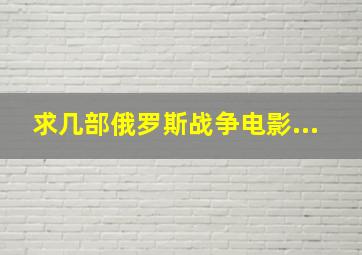 求几部俄罗斯战争电影...